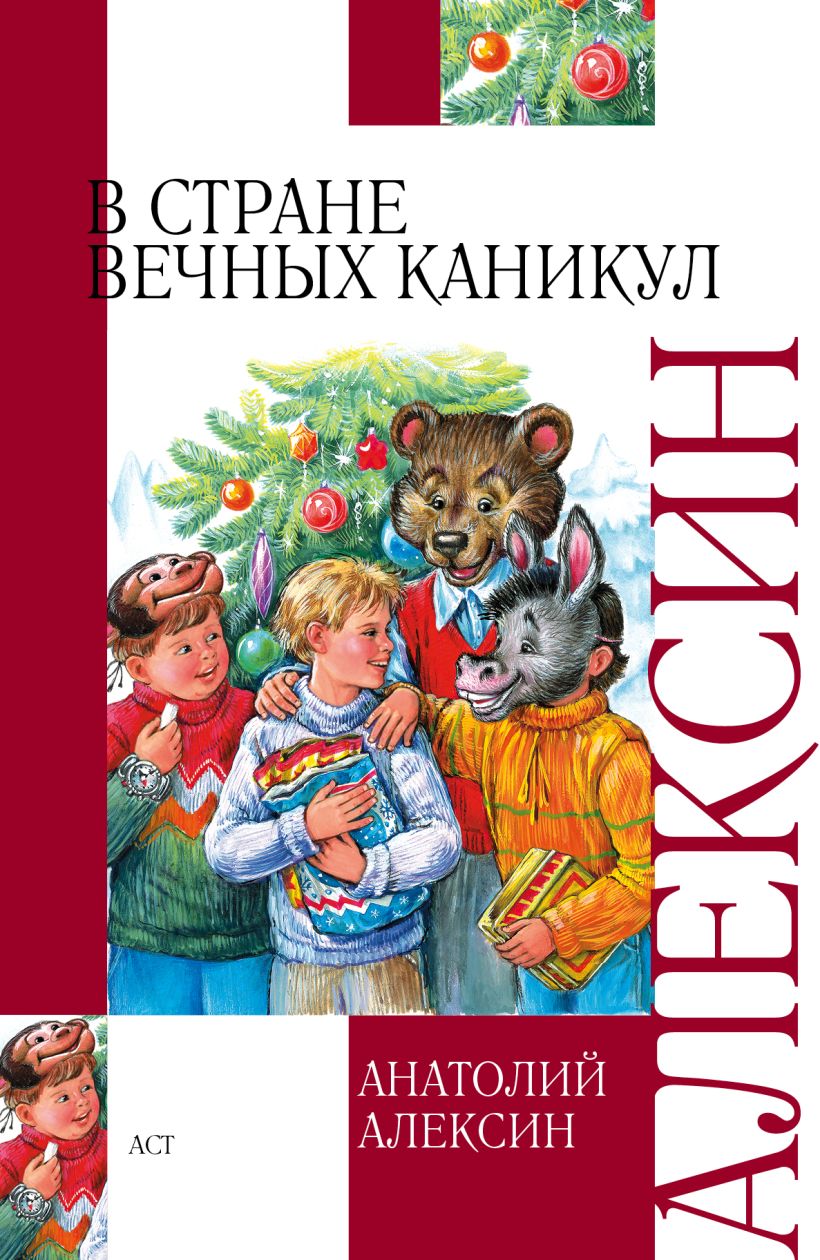 В СТРАНЕ ВЕЧНЫХ КАНИКУЛ

АЛЕКСИН

АНАТОЛИЙ АЛЕКСИН

АСТ